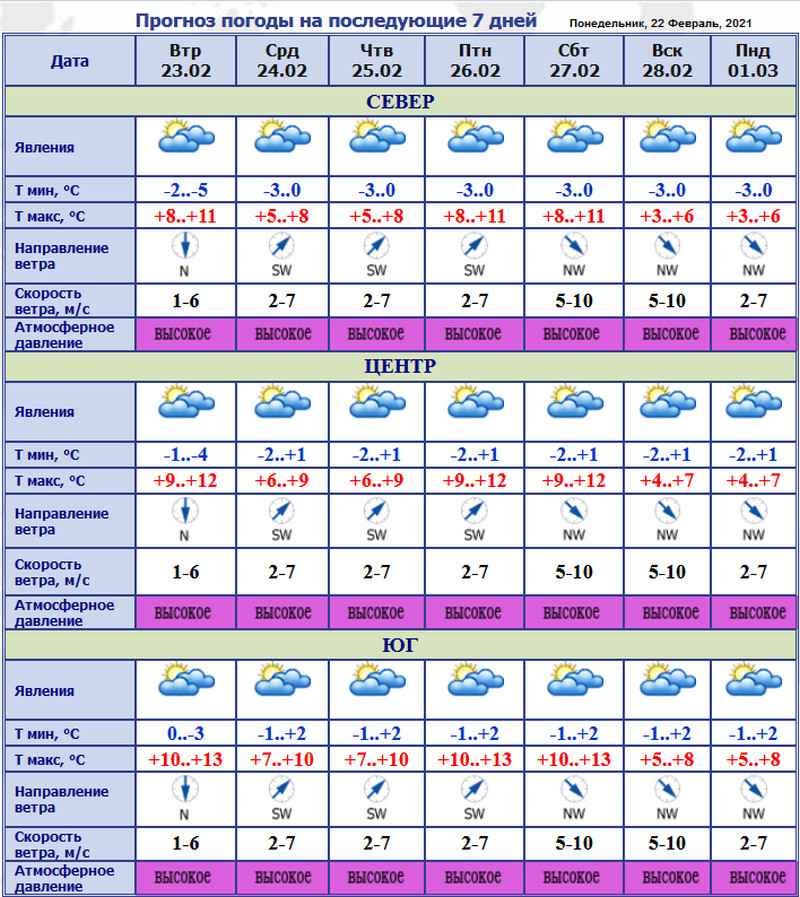 Прогноз погоды на последующие 7 дней

Понедельник, 22 Февраль, 2021

| Дата | Втр 23.02 | Срд 24.02 | Чтв 25.02 | Птн 26.02 | Сбт 27.02 | Вск 28.02 | Пнд 01.03 |
|---|---|---|---|---|---|---|---|
| СЕВЕР | | | | | | | |
| Явления | | | | | | | |
| Т мин, °C | -2..-5 | -3..0 | -3..0 | -3..0 | -3..0 | -3..0 | -3..0 |
| Т макс, °C | +8..+11 | +5..+8 | +5..+8 | +8..+11 | +8..+11 | +3..+6 | +3..+6 |
| Направление ветра | N | SW | SW | SW | NW | NW | NW |
| Скорость ветра, м/с | 1-6 | 2-7 | 2-7 | 2-7 | 5-10 | 5-10 | 2-7 |
| Атмосферное давление | высокое | высокое | высокое | высокое | высокое | высокое | высокое |
| ЦЕНТР | | | | | | | |
| Явления | | | | | | | |
| Т мин, °C | -1..-4 | -2..+1 | -2..+1 | -2..+1 | -2..+1 | -2..+1 | -2..+1 |
| Т макс, °C | +9..+12 | +6..+9 | +6..+9 | +9..+12 | +9..+12 | +4..+7 | +4..+7 |
| Направление ветра | N | SW | SW | SW | NW | NW | NW |
| Скорость ветра, м/с | 1-6 | 2-7 | 2-7 | 2-7 | 5-10 | 5-10 | 2-7 |
| Атмосферное давление | высокое | высокое | высокое | высокое | высокое | высокое | высокое |
| ЮГ | | | | | | | |
| Явления | | | | | | | |
| Т мин, °C | 0..-3 | -1..+2 | -1..+2 | -1..+2 | -1..+2 | -1..+2 | -1..+2 |
| Т макс, °C | +10..+13 | +7..+10 | +7..+10 | +10..+13 | +10..+13 | +5..+8 | +5..+8 |
| Направление ветра | N | SW | SW | SW | NW | NW | NW |
| Скорость ветра, м/с | 1-6 | 2-7 | 2-7 | 2-7 | 5-10 | 5-10 | 2-7 |
| Атмосферное давление | высокое | высокое | высокое | высокое | высокое | высокое | высокое |